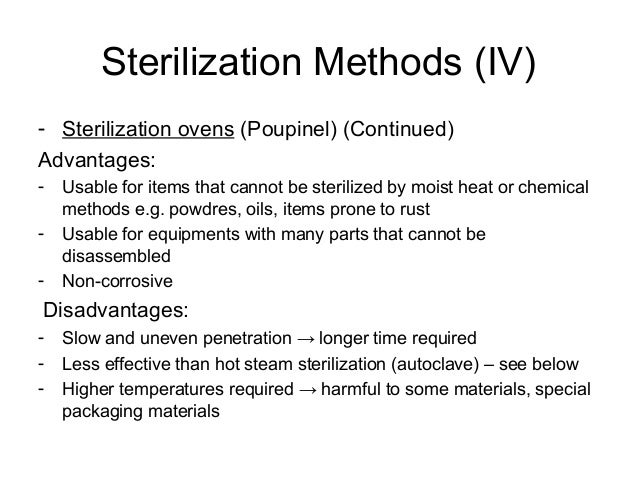 Sterilization Methods (IV)

- Sterilization ovens (Poupinel) (Continued)

Advantages:

- Usable for items that cannot be sterilized by moist heat or chemical methods e.g. powdres, oils, items prone to rust
- Usable for equipments with many parts that cannot be disassembled
- Non-corrosive

Disadvantages:

- Slow and uneven penetration → longer time required
- Less effective than hot steam sterilization (autoclave) – see below
- Higher temperatures required → harmful to some materials, special packaging materials